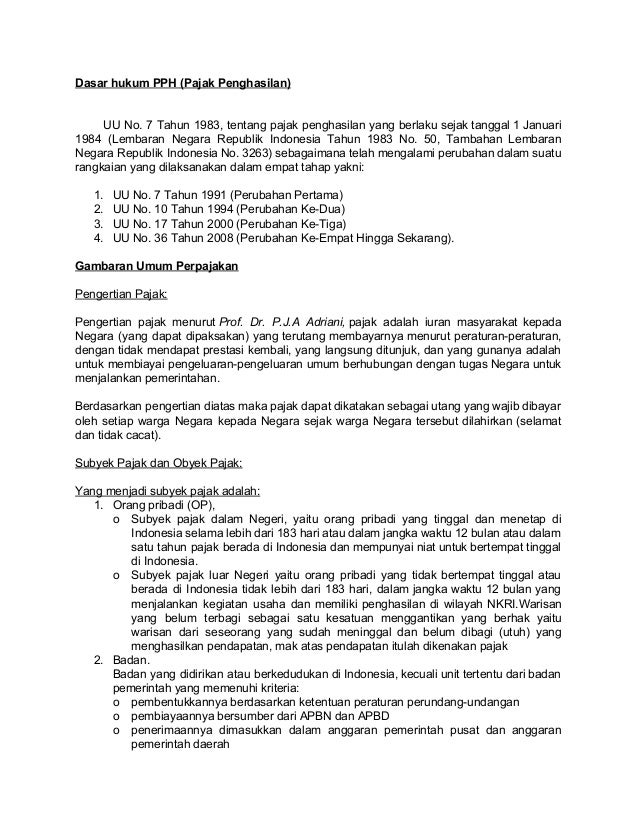 Dasar hukum PPH (Pajak Penghasilan)

UU No. 7 Tahun 1983, tentang pajak penghasilan yang berlaku sejak tanggal 1 Januari 1984 (Lembaran Negara Republik Indonesia Tahun 1983 No. 50, Tambahan Lembaran Negara Republik Indonesia No. 3263) sebagaimana telah mengalami perubahan dalam suatu rangkaian yang dilaksanakan dalam empat tahap yakni:

1. UU No. 7 Tahun 1991 (Perubahan Pertama)
2. UU No. 10 Tahun 1994 (Perubahan Ke-Dua)
3. UU No. 17 Tahun 2000 (Perubahan Ke-Tiga)
4. UU No. 36 Tahun 2008 (Perubahan Ke-Empat Hingga Sekarang).

Gambaran Umum Perpajakan

Pengertian Pajak:

Pengertian pajak menurut Prof. Dr. P.J.A Adriani, pajak adalah iuran masyarakat kepada Negara (yang dapat dipaksakan) yang terutang membayarnya menurut peraturan-peraturan, dengan tidak mendapat prestasi kembali, yang langsung ditunjuk, dan yang gunanya adalah untuk membiayai pengeluaran-pengeluaran umum berhubungan dengan tugas Negara untuk menjalankan pemerintahan.

Berdasarkan pengertian diatas maka pajak dapat dikatakan sebagai utang yang wajib dibayar oleh setiap warga Negara kepada Negara sejak warga Negara tersebut dilahirkan (selamat dan tidak cacat).

Subyek Pajak dan Obyek Pajak:

Yang menjadi subyek pajak adalah:
1. Orang pribadi (OP),
o Subyek pajak dalam Negeri, yaitu orang pribadi yang tinggal dan menetap di Indonesia selama lebih dari 183 hari atau dalam jangka waktu 12 bulan atau dalam satu tahun pajak berada di Indonesia dan mempunyai niat untuk bertempat tinggal di Indonesia.
o Subyek pajak luar Negeri yaitu orang pribadi yang tidak bertempat tinggal atau berada di Indonesia tidak lebih dari 183 hari, dalam jangka waktu 12 bulan yang menjalankan kegiatan usaha dan memiliki penghasilan di wilayah NKRI.Warisan yang belum terbagi sebagai satu kesatuan menggantikan yang berhak yaitu warisan dari seseorang yang sudah meninggal dan belum dibagi (utuh) yang menghasilkan pendapatan, mak atas pendapatan itulah dikenakan pajak
2. Badan.
Badan yang didirikan atau berkedudukan di Indonesia, kecuali unit tertentu dari badan pemerintah yang memenuhi kriteria:
o pembentukkannya berdasarkan ketentuan peraturan perundang-undangan
o pembiayaannya bersumber dari APBN dan APBD
o penerimaannya dimasukkan dalam anggaran pemerintah pusat dan anggaran pemerintah daerah